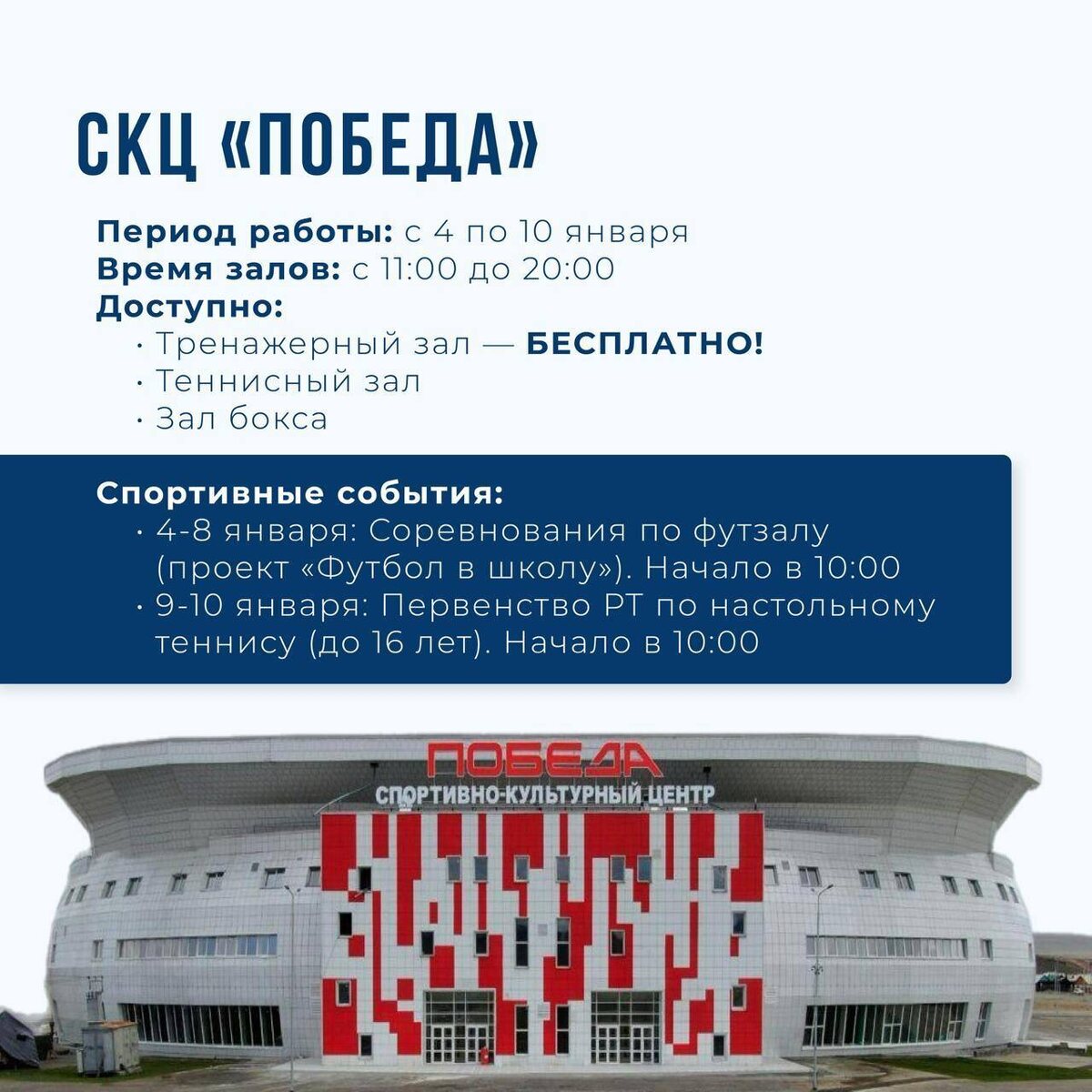 СКЦ «ПОБЕДА»

Период работы: с 4 по 10 января
Время залов: с 11:00 до 20:00
Доступно:
• Тренажерный зал — БЕСПЛАТНО!
• Теннисный зал
• Зал бокса

Спортивные события:
• 4-8 января: Соревнования по футзалу (проект «Футбол в школу»). Начало в 10:00
• 9-10 января: Первенство РТ по настольному теннису (до 16 лет). Начало в 10:00

ПОБЕДА
СПОРТИВНО-КУЛЬТУРНЫЙ ЦЕНТР